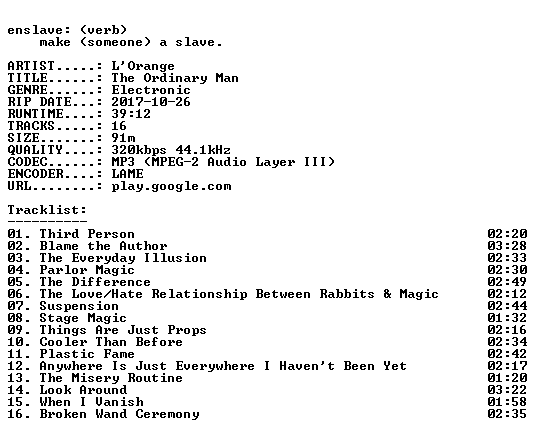 enslave: (verb)
make (someone) a slave.

ARTIST.....: L'Orange
TITLE......: The Ordinary Man
GENRE......: Electronic
RIP DATE...: 2017-10-26
RUNTIME....: 39:12
TRACKS.....: 16
SIZE.......: 91m
QUALITY....: 320kbps 44.1kHz
CODEC......: MP3 (MPEG-2 Audio Layer III)
ENCODER....: LAME
URL........: play.google.com

Tracklist:
----------
01. Third Person 02:20
02. Blame the Author 03:28
03. The Everyday Illusion 02:33
04. Parlor Magic 02:30
05. The Difference 02:49
06. The Love/Hate Relationship Between Rabbits & Magic 02:12
07. Suspension 02:44
08. Stage Magic 01:32
09. Things Are Just Props 02:16
10. Cooler Than Before 02:34
11. Plastic Fame 02:42
12. Anywhere Is Just Everywhere I Haven't Been Yet 02:17
13. The Misery Routine 01:20
14. Look Around 03:22
15. When I Vanish 01:58
16. Broken Wand Ceremony 02:35